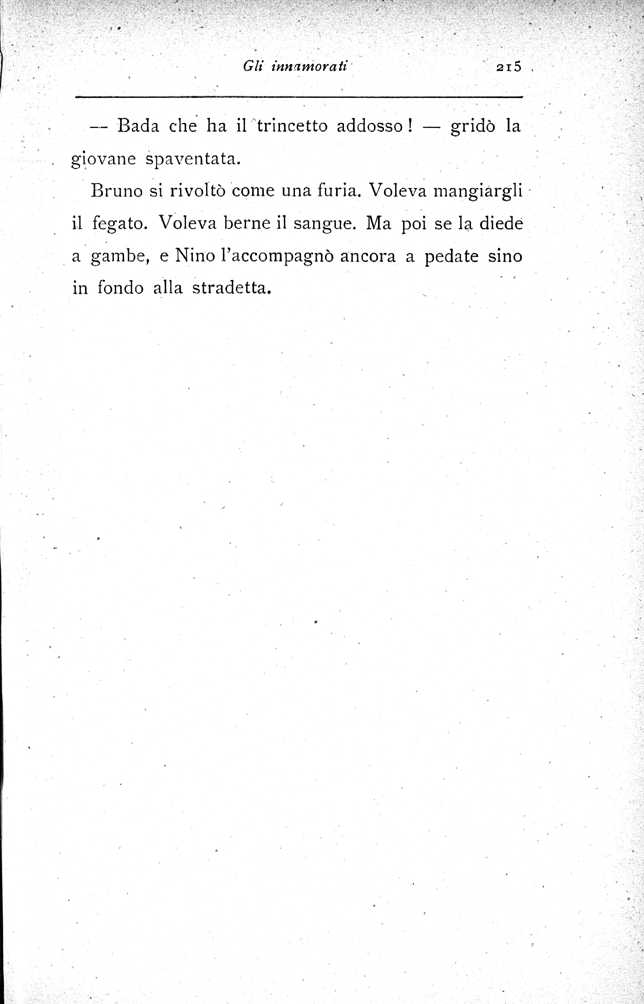 Gli innamorati 215

— Bada che ha il trincetto addosso! — gridò la giovane spaventata.

Bruno si rivoltò come una furia. Voleva mangiargli il fegato. Voleva berne il sangue. Ma poi se la diede a gambe, e Nino l'accompagnò ancora a pedate sino in fondo alla stradetta.